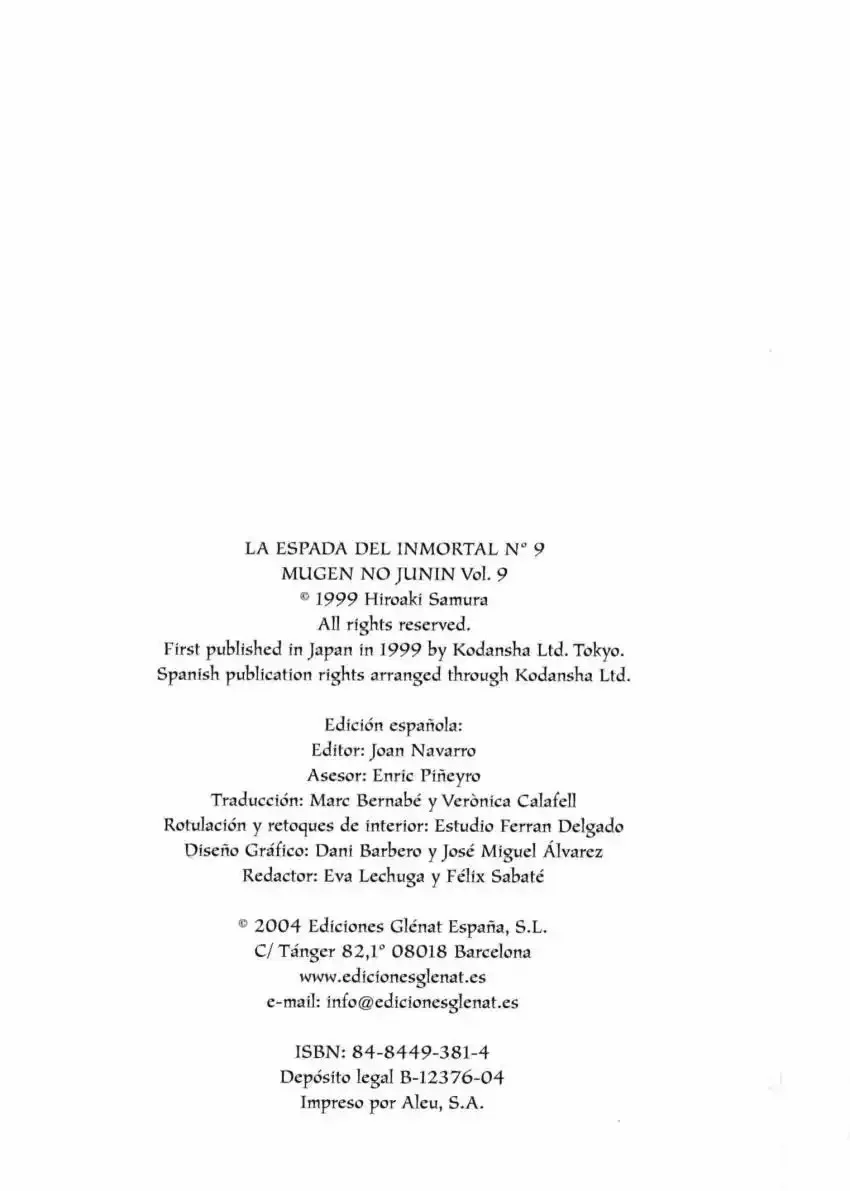 LA ESPADA DEL INMORTAL Nº 9
MUGEN NO JUNIN Vol. 9
© 1999 Hiroaki Samura
All rights reserved.
First published in Japan in 1999 by Kodansha Ltd. Tokyo.
Spanish publication rights arranged through Kodansha Ltd.

Edición española:
Editor: Joan Navarro
Asesor: Enric Piñeyro
Traducción: Marc Bernabé y Verònica Calafell
Rotulación y retoques de interior: Estudio Ferran Delgado
Diseño Gráfico: Dani Barbero y José Miguel Álvarez
Redactor: Eva Lechuga y Félix Sabaté

© 2004 Ediciones Glénat España, S.L.
C/ Tánger 82,1º 08018 Barcelona
www.edicionesglenat.es
e-mail: info@edicionesglenat.es

ISBN: 84-8449-381-4
Depósito legal B-12376-04
Impreso por Aleu, S.A.